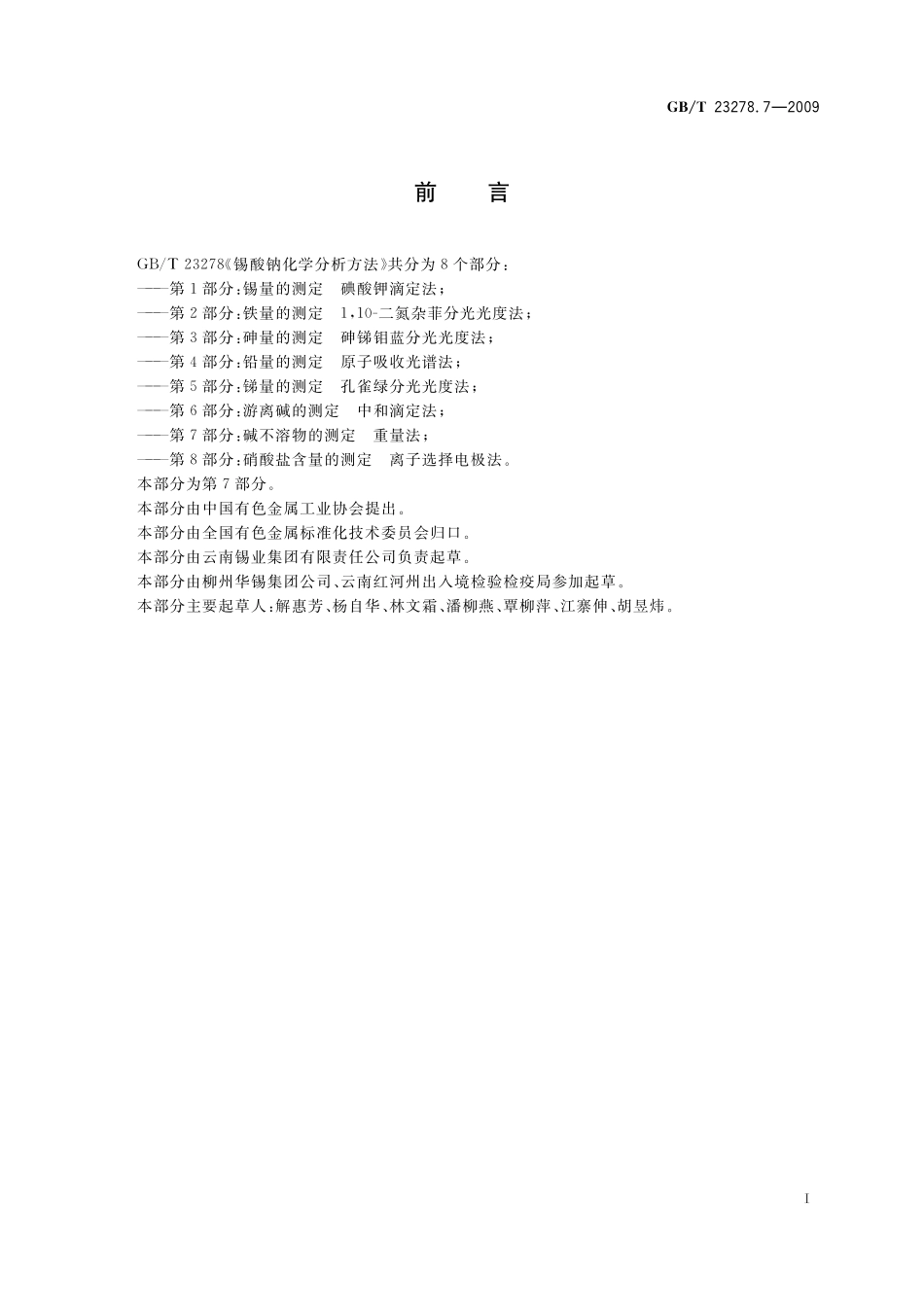 GB/T 23278.7—2009

前 言

GB/T 23278《锡酸钠化学分析方法》共分为8个部分：
——第1部分：锡量的测定 碘酸钾滴定法；
——第2部分：铁量的测定 1，10-二氮杂菲分光光度法；
——第3部分：砷量的测定 砷锑钼蓝分光光度法；
——第4部分：铅量的测定 原子吸收光谱法；
——第5部分：锑量的测定 孔雀绿分光光度法；
——第6部分：游离碱的测定 中和滴定法；
——第7部分：碱不溶物的测定 重量法；
——第8部分：硝酸盐含量的测定 离子选择电极法。
本部分为第7部分。
本部分由中国有色金属工业协会提出。
本部分由全国有色金属标准化技术委员会归口。
本部分由云南锡业集团有限责任公司负责起草。
本部分由柳州华锡集团公司、云南红河州出入境检验检疫局参加起草。
本部分主要起草人：解惠芳、杨自华、林文霜、潘柳燕、覃柳萍、江寨伸、胡昱炜。

I